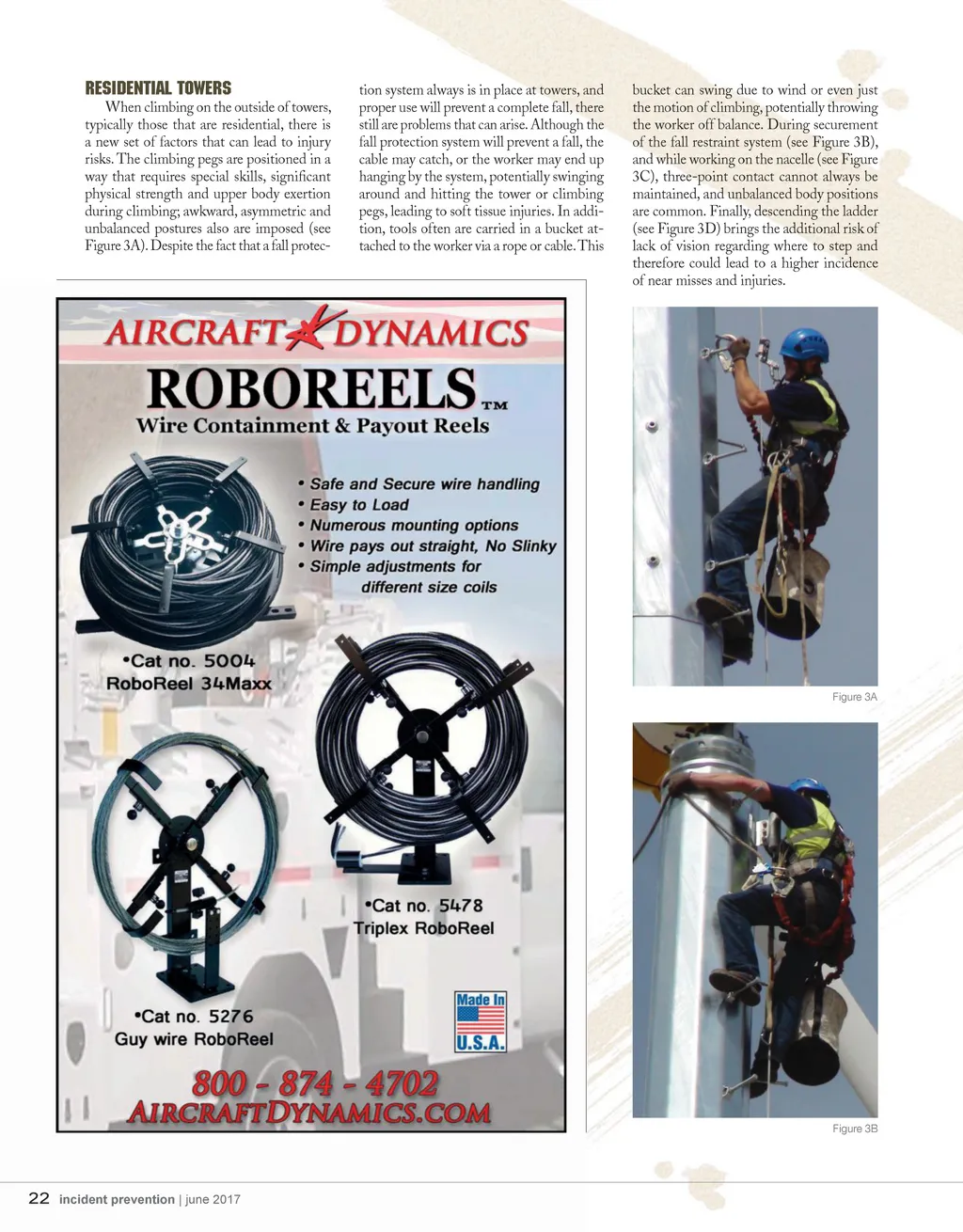 RESIDENTIAL TOWERS

When climbing on the outside of towers, typically those that are residential, there is a new set of factors that can lead to injury risks. The climbing pegs are positioned in a way that requires special skills, significant physical strength and upper body exertion during climbing; awkward, asymmetric and unbalanced postures also are imposed (see Figure 3A). Despite the fact that a fall protection system always is in place at towers, and proper use will prevent a complete fall, there still are problems that can arise. Although the fall protection system will prevent a fall, the cable may catch, or the worker may end up hanging by the system, potentially swinging around and hitting the tower or climbing pegs, leading to soft tissue injuries. In addition, tools often are carried in a bucket attached to the worker via a rope or cable. This bucket can swing due to wind or even just the motion of climbing, potentially throwing the worker off balance. During securement of the fall restraint system (see Figure 3B), and while working on the nacelle (see Figure 3C), three-point contact cannot always be maintained, and unbalanced body positions are common. Finally, descending the ladder (see Figure 3D) brings the additional risk of lack of vision regarding where to step and therefore could lead to a higher incidence of near misses and injuries.

AIRCRAFT DYNAMICS
ROBOREELS™
Wire Containment & Payout Reels

• Safe and Secure wire handling
• Easy to Load
• Numerous mounting options
• Wire pays out straight, No Slinky
• Simple adjustments for different size coils

•Cat no. 5004 RoboReel 34Maxx

•Cat no. 5478 Triplex RoboReel

•Cat no. 5276 Guy wire RoboReel

Made In U.S.A.

800 - 874 - 4702
AIRCRAFTDYNAMICS.COM

Figure 3A

Figure 3B

22 incident prevention | june 2017